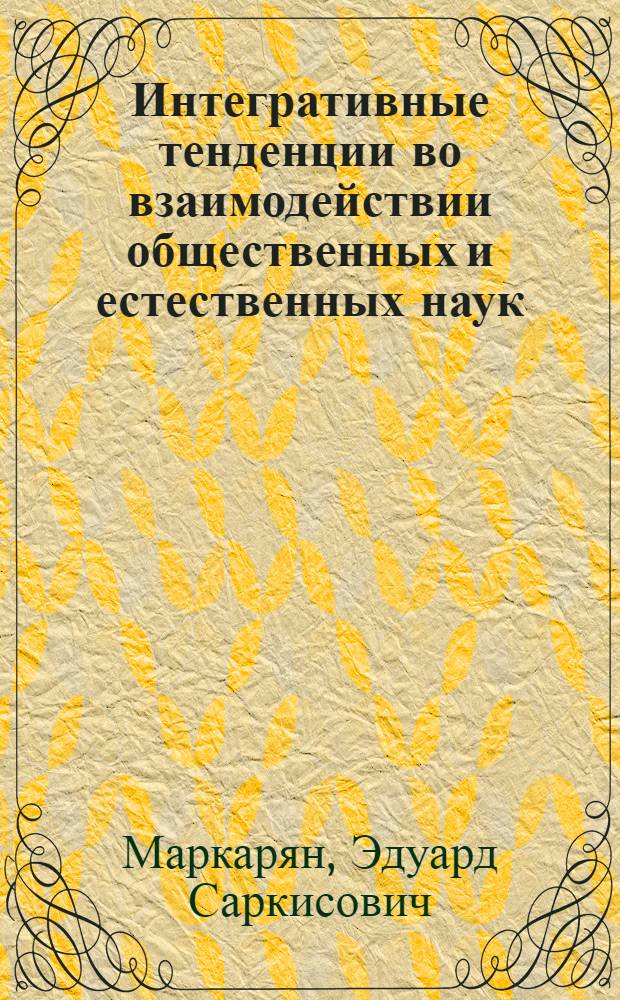 Интегративные тенденции во взаимодействии общественных и естественных наук

Маркарян, Эдуард Саркисович